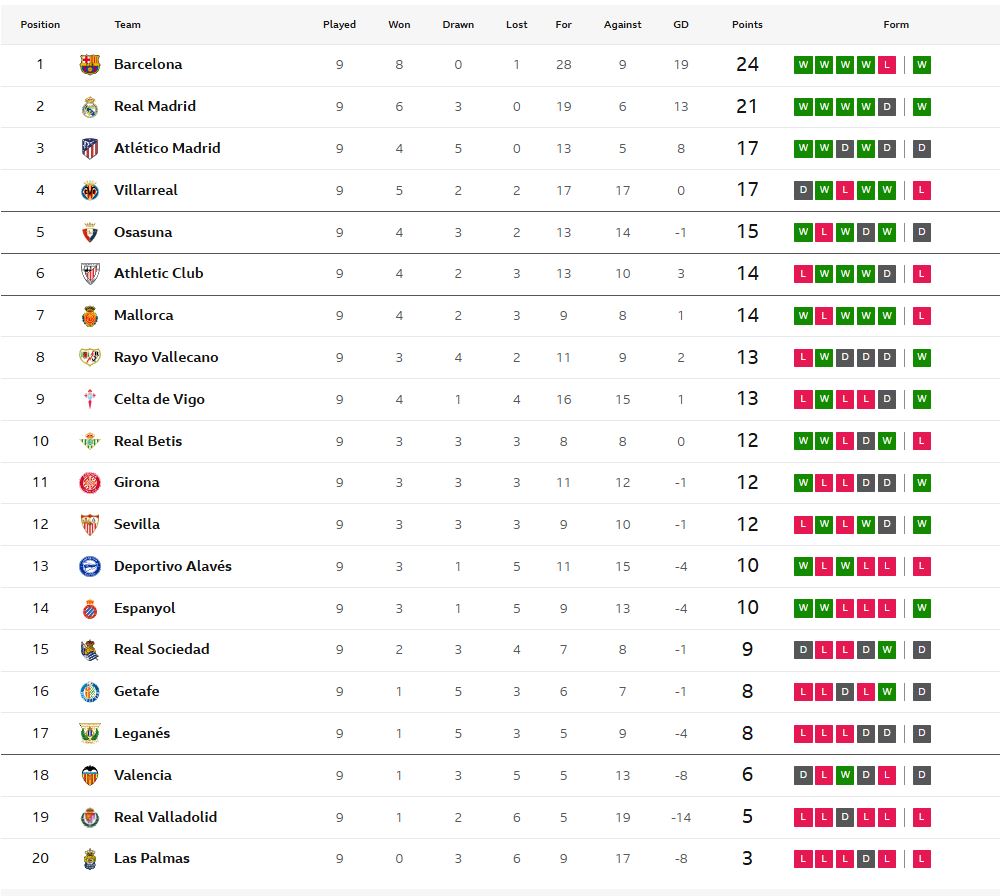 | Position | Team | Played | Won | Drawn | Lost | For | Against | GD | Points | Form |
|---|---|---|---|---|---|---|---|---|---|---|
| 1 | Barcelona | 9 | 8 | 0 | 1 | 28 | 9 | 19 | 24 | W W W W L \| W |
| 2 | Real Madrid | 9 | 6 | 3 | 0 | 19 | 6 | 13 | 21 | W W W W D \| W |
| 3 | Atlético Madrid | 9 | 4 | 5 | 0 | 13 | 5 | 8 | 17 | W W D W D \| D |
| 4 | Villarreal | 9 | 5 | 2 | 2 | 17 | 17 | 0 | 17 | D W L W W \| L |
| 5 | Osasuna | 9 | 4 | 3 | 2 | 13 | 14 | -1 | 15 | W L W D W \| D |
| 6 | Athletic Club | 9 | 4 | 2 | 3 | 13 | 10 | 3 | 14 | L W W W D \| L |
| 7 | Mallorca | 9 | 4 | 2 | 3 | 9 | 8 | 1 | 14 | W L W W W \| L |
| 8 | Rayo Vallecano | 9 | 3 | 4 | 2 | 11 | 9 | 2 | 13 | L W D D D \| W |
| 9 | Celta de Vigo | 9 | 4 | 1 | 4 | 16 | 15 | 1 | 13 | L W L L D \| W |
| 10 | Real Betis | 9 | 3 | 3 | 3 | 8 | 8 | 0 | 12 | W W L D W \| L |
| 11 | Girona | 9 | 3 | 3 | 3 | 11 | 12 | -1 | 12 | W L L D D \| W |
| 12 | Sevilla | 9 | 3 | 3 | 3 | 9 | 10 | -1 | 12 | L W L W D \| W |
| 13 | Deportivo Alavés | 9 | 3 | 1 | 5 | 11 | 15 | -4 | 10 | W L W L L \| L |
| 14 | Espanyol | 9 | 3 | 1 | 5 | 9 | 13 | -4 | 10 | W W L L L \| W |
| 15 | Real Sociedad | 9 | 2 | 3 | 4 | 7 | 8 | -1 | 9 | D L L D W \| D |
| 16 | Getafe | 9 | 1 | 5 | 3 | 6 | 7 | -1 | 8 | L L D L W \| D |
| 17 | Leganés | 9 | 1 | 5 | 3 | 5 | 9 | -4 | 8 | L L L D D \| D |
| 18 | Valencia | 9 | 1 | 3 | 5 | 5 | 13 | -8 | 6 | D L W D L \| D |
| 19 | Real Valladolid | 9 | 1 | 2 | 6 | 5 | 19 | -14 | 5 | L L D L L \| L |
| 20 | Las Palmas | 9 | 0 | 3 | 6 | 9 | 17 | -8 | 3 | L L L D L \| L |